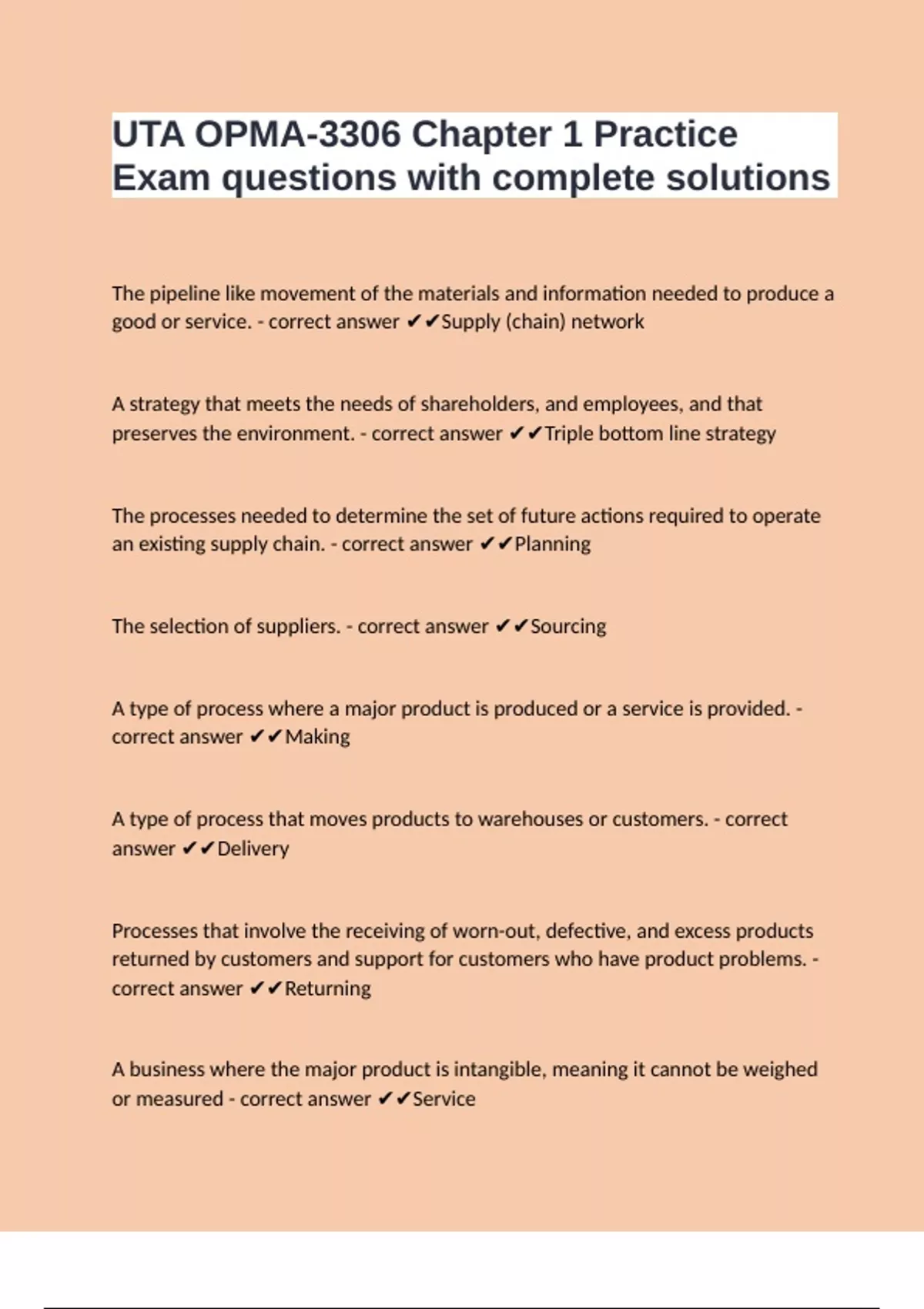 UTA OPMA-3306 Chapter 1 Practice Exam questions with complete solutions

The pipeline like movement of the materials and information needed to produce a good or service. - correct answer ✔✔Supply (chain) network

A strategy that meets the needs of shareholders, and employees, and that preserves the environment. - correct answer ✔✔Triple bottom line strategy

The processes needed to determine the set of future actions required to operate an existing supply chain. - correct answer ✔✔Planning

The selection of suppliers. - correct answer ✔✔Sourcing

A type of process where a major product is produced or a service is provided. - correct answer ✔✔Making

A type of process that moves products to warehouses or customers. - correct answer ✔✔Delivery

Processes that involve the receiving of worn-out, defective, and excess products returned by customers and support for customers who have product problems. - correct answer ✔✔Returning

A business where the major product is intangible, meaning it cannot be weighed or measured - correct answer ✔✔Service